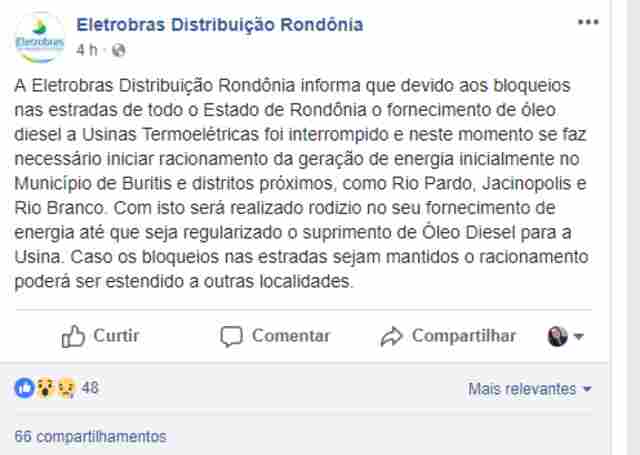 Eletrobras

Eletrobras Distribuição Rondônia
4 h ·

A Eletrobras Distribuição Rondônia informa que devido aos bloqueios nas estradas de todo o Estado de Rondônia o fornecimento de óleo diesel a Usinas Termoelétricas foi interrompido e neste momento se faz necessário iniciar racionamento da geração de energia inicialmente no Município de Buritis e distritos próximos, como Rio Pardo, Jacinopolis e Rio Branco. Com isto será realizado rodizio no seu fornecimento de energia até que seja regularizado o suprimento de Óleo Diesel para a Usina. Caso os bloqueios nas estradas sejam mantidos o racionamento poderá ser estendido a outras localidades.

Curtir
Comentar
Compartilhar

48
Mais relevantes

66 compartilhamentos